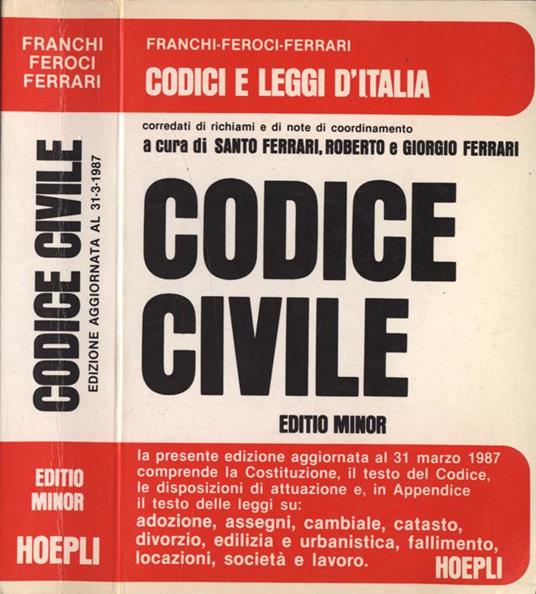 FRANCHI
FEROCI
FERRARI

CODICE CIVILE
EDIZIONE AGGIORNATA AL 31-3-1987

EDITIO
MINOR

HOEPLI

FRANCHI-FEROCI-FERRARI
CODICI E LEGGI D'ITALIA

corredati di richiami e di note di coordinamento
a cura di SANTO FERRARI, ROBERTO e GIORGIO FERRARI

CODICE
CIVILE

EDITIO MINOR

la presente edizione aggiornata al 31 marzo 1987 comprende la Costituzione, il testo del Codice, le disposizioni di attuazione e, in Appendice il testo delle leggi su:
adozione, assegni, cambiale, catasto, divorzio, edilizia e urbanistica, fallimento, locazioni, società e lavoro.

HOEPLI